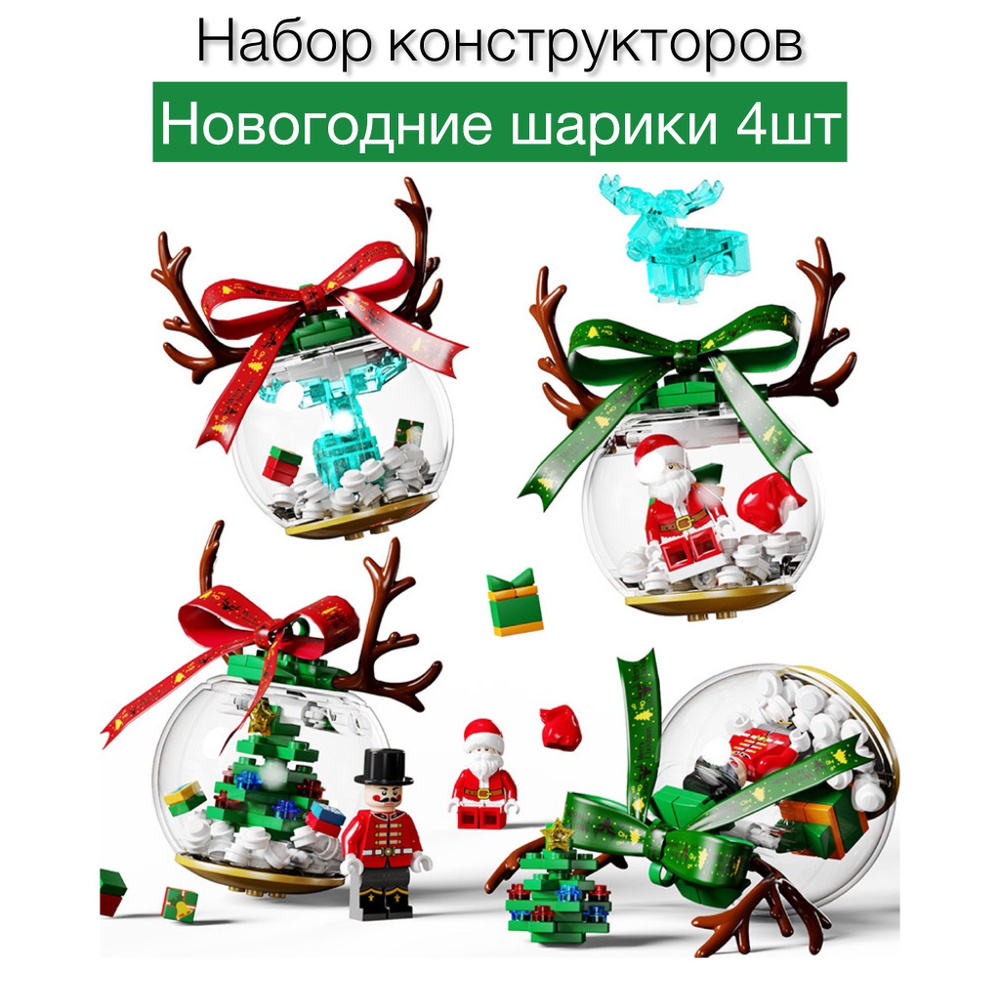 Набор конструкторов

Новогодние шарики 4шт